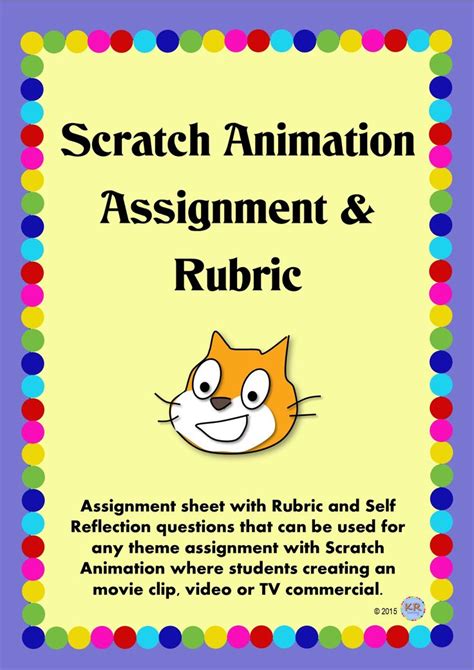 Scratch Animation Assignment & Rubric

Assignment sheet with Rubric and Self Reflection questions that can be used for any theme assignment with Scratch Animation where students creating an movie clip, video or TV commercial.

© 2015 KR